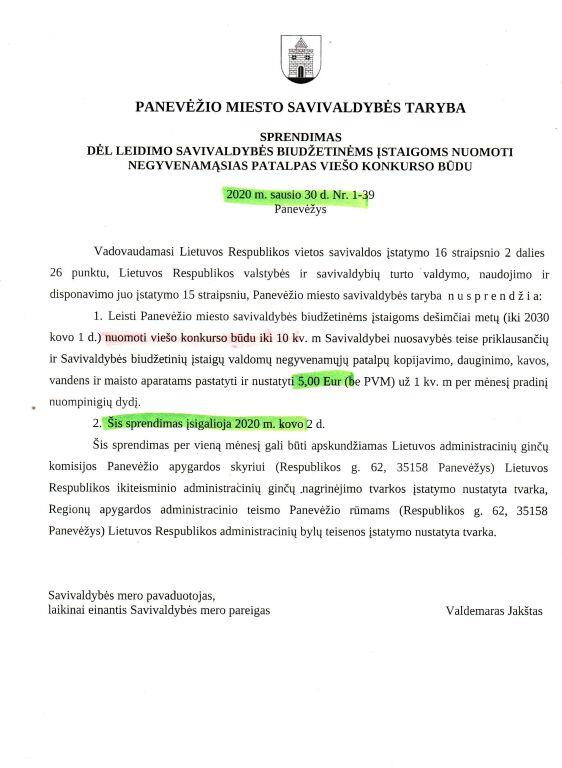 PANEVĖŽIO MIESTO SAVIVALDYBĖS TARYBA

SPRENDIMAS
DĖL LEIDIMO SAVIVALDYBĖS BIUDŽETINĖMS ĮSTAIGOMS NUOMOTI NEGYVENAMĄSIAS PATALPAS VIEŠO KONKURSO BŪDU

2020 m. sausio 30 d. Nr. 1-39
Panevėžys

Vadovaudamasi Lietuvos Respublikos vietos savivaldos įstatymo 16 straipsnio 2 dalies 26 punktu, Lietuvos Respublikos valstybės ir savivaldybių turto valdymo, naudojimo ir disponavimo juo įstatymo 15 straipsniu, Panevėžio miesto savivaldybės taryba n u s p r e n d ž i a:

1. Leisti Panevėžio miesto savivaldybės biudžetinėms įstaigoms dešimčiai metų (iki 2030 kovo 1 d.) nuomoti viešo konkurso būdu iki 10 kv. m Savivaldybei nuosavybės teise priklausančių ir Savivaldybės biudžetinių įstaigų valdomų negyvenamųjų patalpų kopijavimo, dauginimo, kavos, vandens ir maisto aparatams pastatyti ir nustatyti 5,00 Eur (be PVM) už 1 kv. m per mėnesį pradinį nuompinigių dydį.

2. Šis sprendimas įsigalioja 2020 m. kovo 2 d.

Šis sprendimas per vieną mėnesį gali būti apskundžiamas Lietuvos administracinių ginčų komisijos Panevėžio apygardos skyriui (Respublikos g. 62, 35158 Panevėžys) Lietuvos Respublikos ikiteisminio administracinių ginčų nagrinėjimo tvarkos įstatymo nustatyta tvarka, Regionų apygardos administracinio teismo Panevėžio rūmams (Respublikos g. 62, 35158 Panevėžys) Lietuvos Respublikos administracinių bylų teisenos įstatymo nustatyta tvarka.

Savivaldybės mero pavaduotojas,
laikinai einantis Savivaldybės mero pareigas

Valdemaras Jakštas